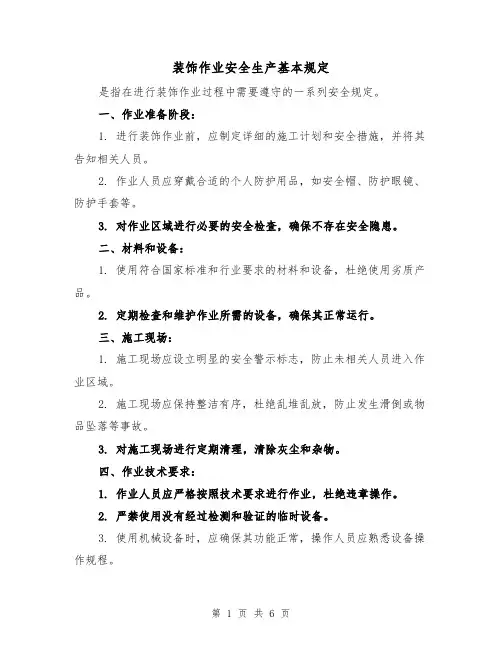 装饰作业安全生产基本规定

是指在进行装饰作业过程中需要遵守的一系列安全规定。

一、作业准备阶段：

1. 进行装饰作业前，应制定详细的施工计划和安全措施，并将其告知相关人员。

2. 作业人员应穿戴合适的个人防护用品，如安全帽、防护眼镜、防护手套等。

3. 对作业区域进行必要的安全检查，确保不存在安全隐患。

二、材料和设备：

1. 使用符合国家标准和行业要求的材料和设备，杜绝使用劣质产品。

2. 定期检查和维护作业所需的设备，确保其正常运行。

三、施工现场：

1. 施工现场应设立明显的安全警示标志，防止未相关人员进入作业区域。

2. 施工现场应保持整洁有序，杜绝乱堆乱放，防止发生滑倒或物品坠落等事故。

3. 对施工现场进行定期清理，清除灰尘和杂物。

四、作业技术要求：

1. 作业人员应严格按照技术要求进行作业，杜绝违章操作。

2. 严禁使用没有经过检测和验证的临时设备。

3. 使用机械设备时，应确保其功能正常，操作人员应熟悉设备操作规程。

第 1 页 共 6 页